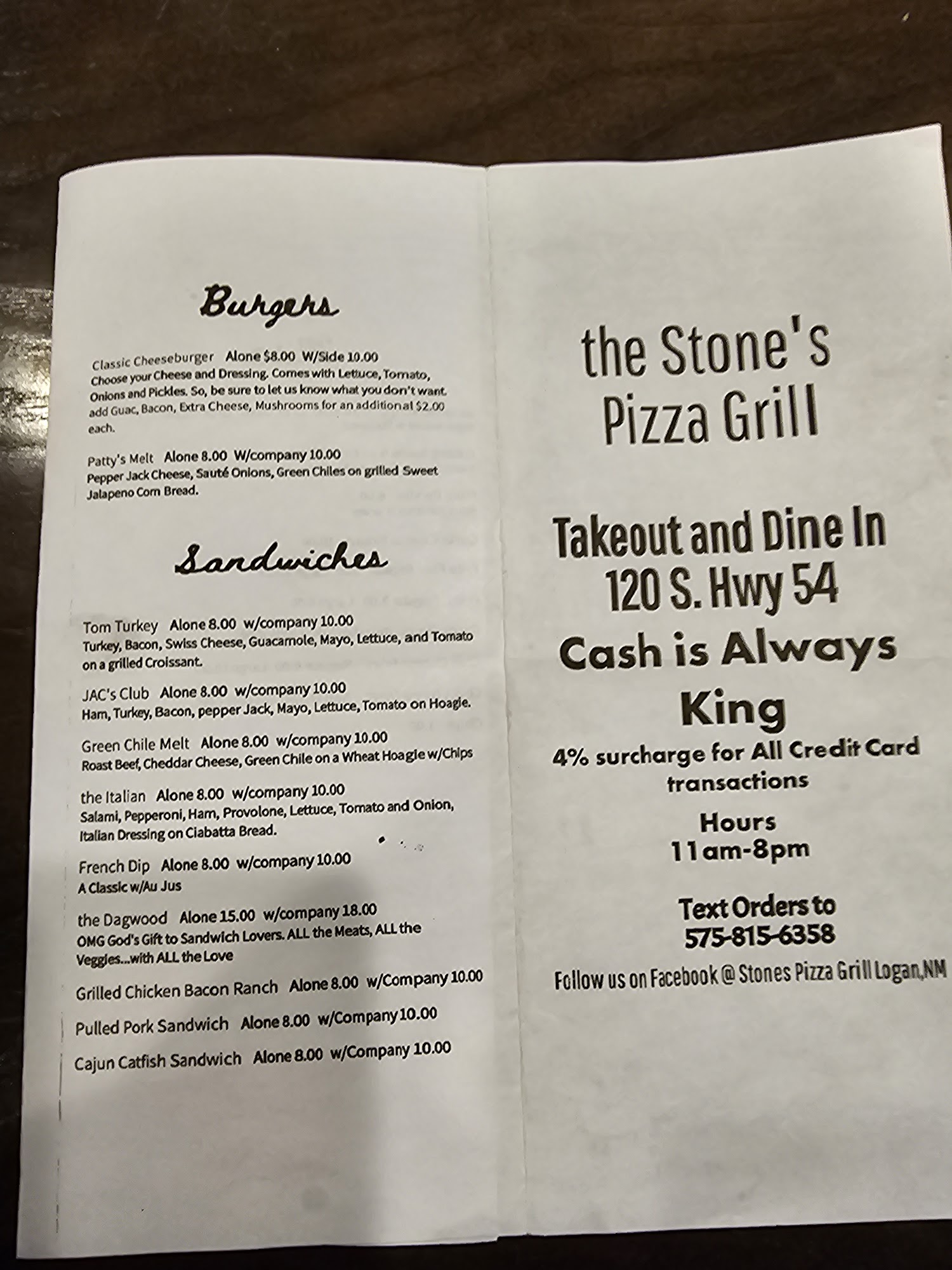 Burgers

Classic Cheeseburger Alone $8.00 W/Side 10.00
Choose your Cheese and Dressing. Comes with Lettuce, Tomato, Onions and Pickles. So, be sure to let us know what you don't want. add Guac, Bacon, Extra Cheese, Mushrooms for an additional $2.00 each.

Patty's Melt Alone 8.00 W/company 10.00
Pepper Jack Cheese, Sauté Onions, Green Chiles on grilled Sweet Jalapeno Corn Bread.

Sandwiches

Tom Turkey Alone 8.00 w/company 10.00
Turkey, Bacon, Swiss Cheese, Guacamole, Mayo, Lettuce, and Tomato on a grilled Croissant.

JAC's Club Alone 8.00 w/company 10.00
Ham, Turkey, Bacon, pepper Jack, Mayo, Lettuce, Tomato on Hoagie.

Green Chile Melt Alone 8.00 w/company 10.00
Roast Beef, Cheddar Cheese, Green Chile on a Wheat Hoagie w/Chips

the Italian Alone 8.00 w/company 10.00
Salami, Pepperoni, Ham, Provolone, Lettuce, Tomato and Onion, Italian Dressing on Ciabatta Bread.

French Dip Alone 8.00 w/company 10.00
A Classic w/Au Jus

the Dagwood Alone 15.00 w/company 18.00
OMG God's Gift to Sandwich Lovers. ALL the Meats, ALL the Veggies...with ALL the Love

Grilled Chicken Bacon Ranch Alone 8.00 w/Company 10.00

Pulled Pork Sandwich Alone 8.00 w/Company 10.00

Cajun Catfish Sandwich Alone 8.00 w/Company 10.00

the Stone's Pizza Grill

Takeout and Dine In
120 S. Hwy 54

Cash is Always King
4% surcharge for All Credit Card transactions

Hours
11am-8pm

Text Orders to
575-815-6358

Follow us on Facebook @ Stones Pizza Grill Logan,NM